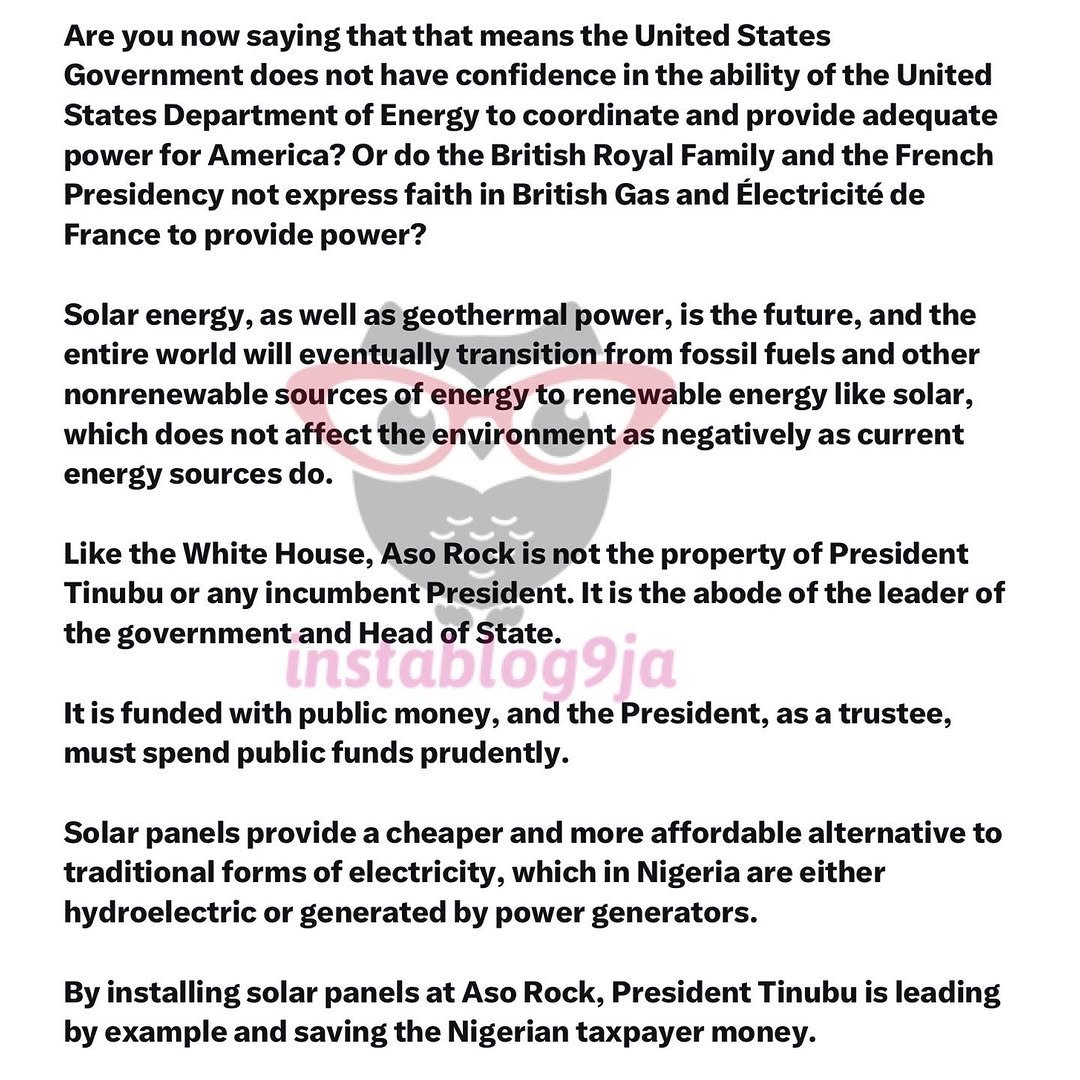 Are you now saying that that means the United States Government does not have confidence in the ability of the United States Department of Energy to coordinate and provide adequate power for America? Or do the British Royal Family and the French Presidency not express faith in British Gas and Électricité de France to provide power?

Solar energy, as well as geothermal power, is the future, and the entire world will eventually transition from fossil fuels and other nonrenewable sources of energy to renewable energy like solar, which does not affect the environment as negatively as current energy sources do.

Like the White House, Aso Rock is not the property of President Tinubu or any incumbent President. It is the abode of the leader of the government and Head of State.

instablog9ja

It is funded with public money, and the President, as a trustee, must spend public funds prudently.

Solar panels provide a cheaper and more affordable alternative to traditional forms of electricity, which in Nigeria are either hydroelectric or generated by power generators.

By installing solar panels at Aso Rock, President Tinubu is leading by example and saving the Nigerian taxpayer money.